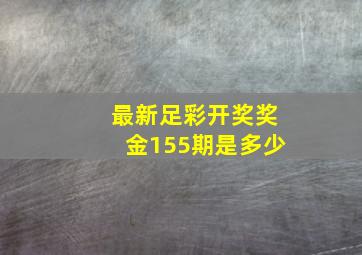 最新足彩开奖奖金155期是多少